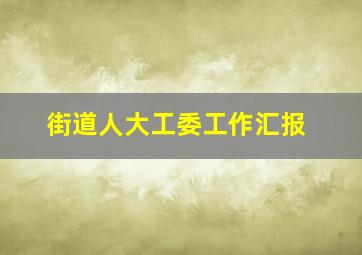 街道人大工委工作汇报